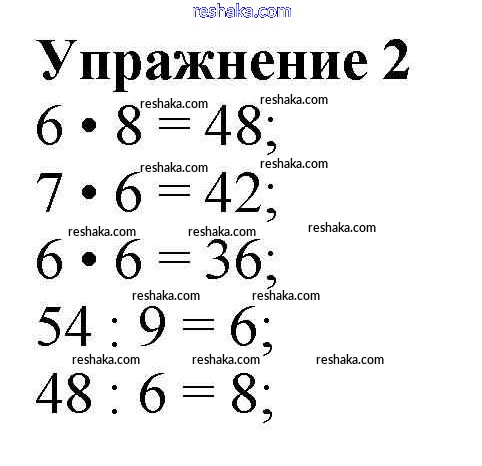 Упражнение 2

$6 \cdot 8 = 48$;

$7 \cdot 6 = 42$;

$6 \cdot 6 = 36$;

$54 : 9 = 6$;

$48 : 6 = 8$;

reshaka.com